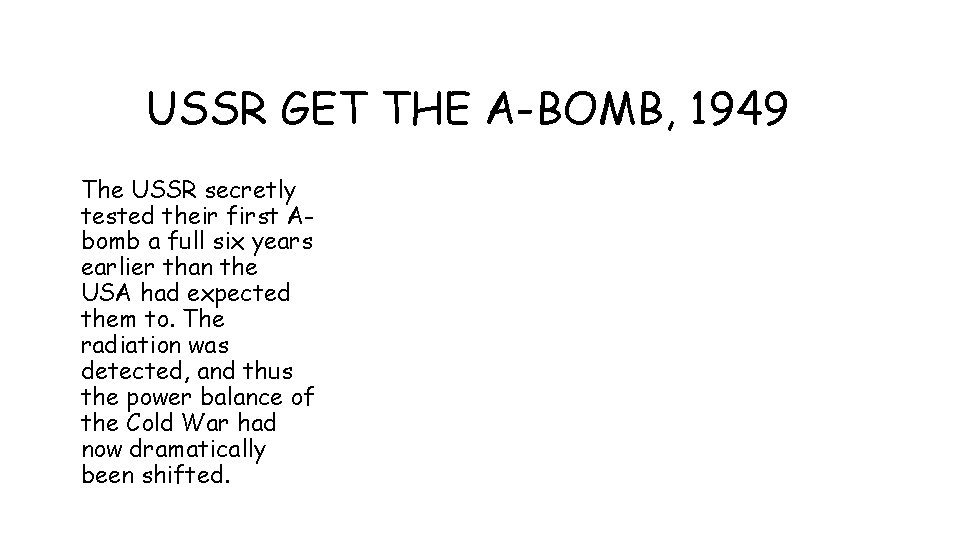 USSR GET THE A-BOMB, 1949

The USSR secretly tested their first A-bomb a full six years earlier than the USA had expected them to. The radiation was detected, and thus the power balance of the Cold War had now dramatically been shifted.